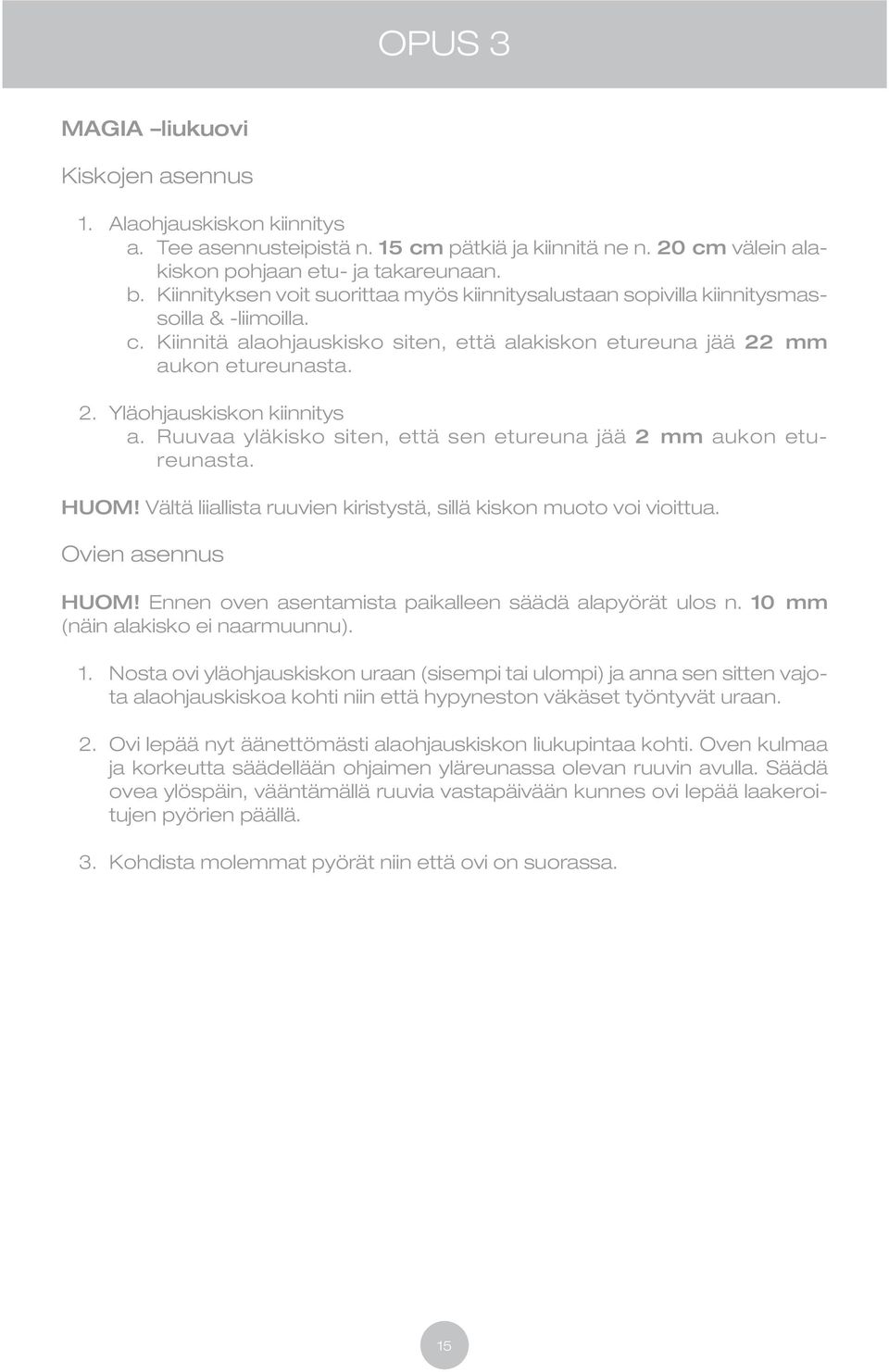 OPUS 3

MAGIA –liukuovi

Kiskojen asennus

1. Alaohjauskiskon kiinnitys
a. Tee asennusteipistä n. 15 cm pätkiä ja kiinnitä ne n. 20 cm välein alakiskon pohjaan etu- ja takareunaan.
b. Kiinnityksen voit suorittaa myös kiinnitysalustaan sopivilla kiinnitysmassoilla & -liimoilla.
c. Kiinnitä alaohjauskisko siten, että alakiskon etureuna jää 22 mm aukon etureunasta.

2. Yläohjauskiskon kiinnitys
a. Ruuvaa yläkisko siten, että sen etureuna jää 2 mm aukon etureunasta.

HUOM! Vältä liiallista ruuvien kiristystä, sillä kiskon muoto voi vioittua.

Ovien asennus

HUOM! Ennen oven asentamista paikalleen säädä alapyörät ulos n. 10 mm (näin alakisko ei naarmuunnu).

1. Nosta ovi yläohjauskiskon uraan (sisempi tai ulompi) ja anna sen sitten vajota alaohjauskiskoa kohti niin että hypyneston väkäset työntyvät uraan.

2. Ovi lepää nyt äänettömästi alaohjauskiskon liukupintaa kohti. Oven kulmaa ja korkeutta säädellään ohjaimen yläreunassa olevan ruuvin avulla. Säädä ovea ylöspäin, vääntämällä ruuvia vastapäivään kunnes ovi lepää laakeroitujen pyörien päällä.

3. Kohdista molemmat pyörät niin että ovi on suorassa.

15